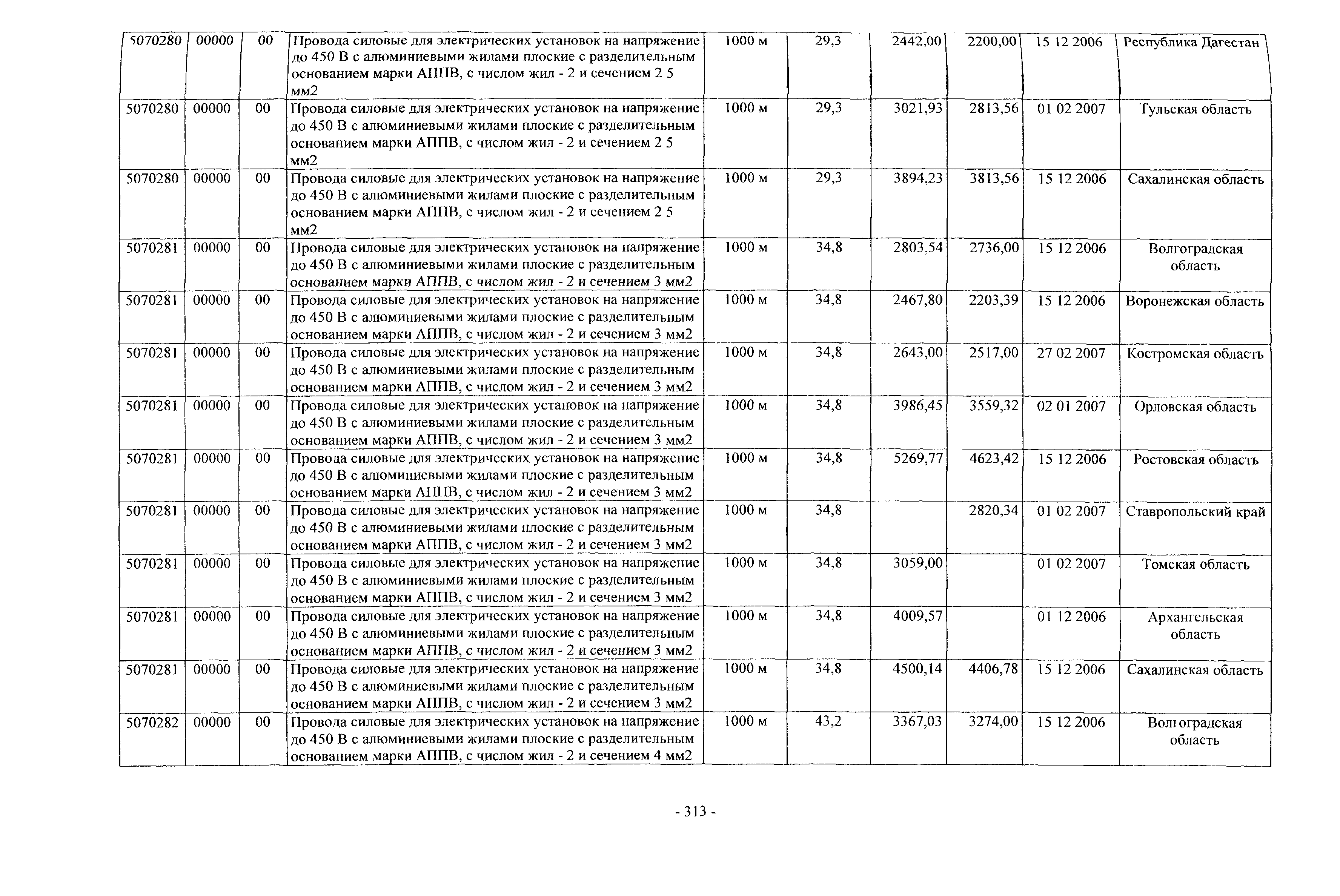 | 5070280 | 00000 | 00 | Провода силовые для электрических установок на напряжение до 450 В с алюминиевыми жилами плоские с разделительным основанием марки АППВ, с числом жил - 2 и сечением 2 5 мм2 | 1000 м | 29,3 | 2442,00 | 2200,00 | 15 12 2006 | Республика Дагестан |
|---|---|---|---|---|---|---|---|---|---|
| 5070280 | 00000 | 00 | Провода силовые для электрических установок на напряжение до 450 В с алюминиевыми жилами плоские с разделительным основанием марки АППВ, с числом жил - 2 и сечением 2 5 мм2 | 1000 м | 29,3 | 3021,93 | 2813,56 | 01 02 2007 | Тульская область |
| 5070280 | 00000 | 00 | Провода силовые для электрических установок на напряжение до 450 В с алюминиевыми жилами плоские с разделительным основанием марки АППВ, с числом жил - 2 и сечением 2 5 мм2 | 1000 м | 29,3 | 3894,23 | 3813,56 | 15 12 2006 | Сахалинская область |
| 5070281 | 00000 | 00 | Провода силовые для электрических установок на напряжение до 450 В с алюминиевыми жилами плоские с разделительным основанием марки АППВ, с числом жил - 2 и сечением 3 мм2 | 1000 м | 34,8 | 2803,54 | 2736,00 | 15 12 2006 | Волгоградская область |
| 5070281 | 00000 | 00 | Провода силовые для электрических установок на напряжение до 450 В с алюминиевыми жилами плоские с разделительным основанием марки АППВ, с числом жил - 2 и сечением 3 мм2 | 1000 м | 34,8 | 2467,80 | 2203,39 | 15 12 2006 | Воронежская область |
| 5070281 | 00000 | 00 | Провода силовые для электрических установок на напряжение до 450 В с алюминиевыми жилами плоские с разделительным основанием марки АППВ, с числом жил - 2 и сечением 3 мм2 | 1000 м | 34,8 | 2643,00 | 2517,00 | 27 02 2007 | Костромская область |
| 5070281 | 00000 | 00 | Провода силовые для электрических установок на напряжение до 450 В с алюминиевыми жилами плоские с разделительным основанием марки АППВ, с числом жил - 2 и сечением 3 мм2 | 1000 м | 34,8 | 3986,45 | 3559,32 | 02 01 2007 | Орловская область |
| 5070281 | 00000 | 00 | Провода силовые для электрических установок на напряжение до 450 В с алюминиевыми жилами плоские с разделительным основанием марки АППВ, с числом жил - 2 и сечением 3 мм2 | 1000 м | 34,8 | 5269,77 | 4623,42 | 15 12 2006 | Ростовская область |
| 5070281 | 00000 | 00 | Провода силовые для электрических установок на напряжение до 450 В с алюминиевыми жилами плоские с разделительным основанием марки АППВ, с числом жил - 2 и сечением 3 мм2 | 1000 м | 34,8 | | 2820,34 | 01 02 2007 | Ставропольский край |
| 5070281 | 00000 | 00 | Провода силовые для электрических установок на напряжение до 450 В с алюминиевыми жилами плоские с разделительным основанием марки АППВ, с числом жил - 2 и сечением 3 мм2 | 1000 м | 34,8 | 3059,00 | | 01 02 2007 | Томская область |
| 5070281 | 00000 | 00 | Провода силовые для электрических установок на напряжение до 450 В с алюминиевыми жилами плоские с разделительным основанием марки АППВ, с числом жил - 2 и сечением 3 мм2 | 1000 м | 34,8 | 4009,57 | | 01 12 2006 | Архангельская область |
| 5070281 | 00000 | 00 | Провода силовые для электрических установок на напряжение до 450 В с алюминиевыми жилами плоские с разделительным основанием марки АППВ, с числом жил - 2 и сечением 3 мм2 | 1000 м | 34,8 | 4500,14 | 4406,78 | 15 12 2006 | Сахалинская область |
| 5070282 | 00000 | 00 | Провода силовые для электрических установок на напряжение до 450 В с алюминиевыми жилами плоские с разделительным основанием марки АППВ, с числом жил - 2 и сечением 4 мм2 | 1000 м | 43,2 | 3367,03 | 3274,00 | 15 12 2006 | Волгоградская область |

- 313 -